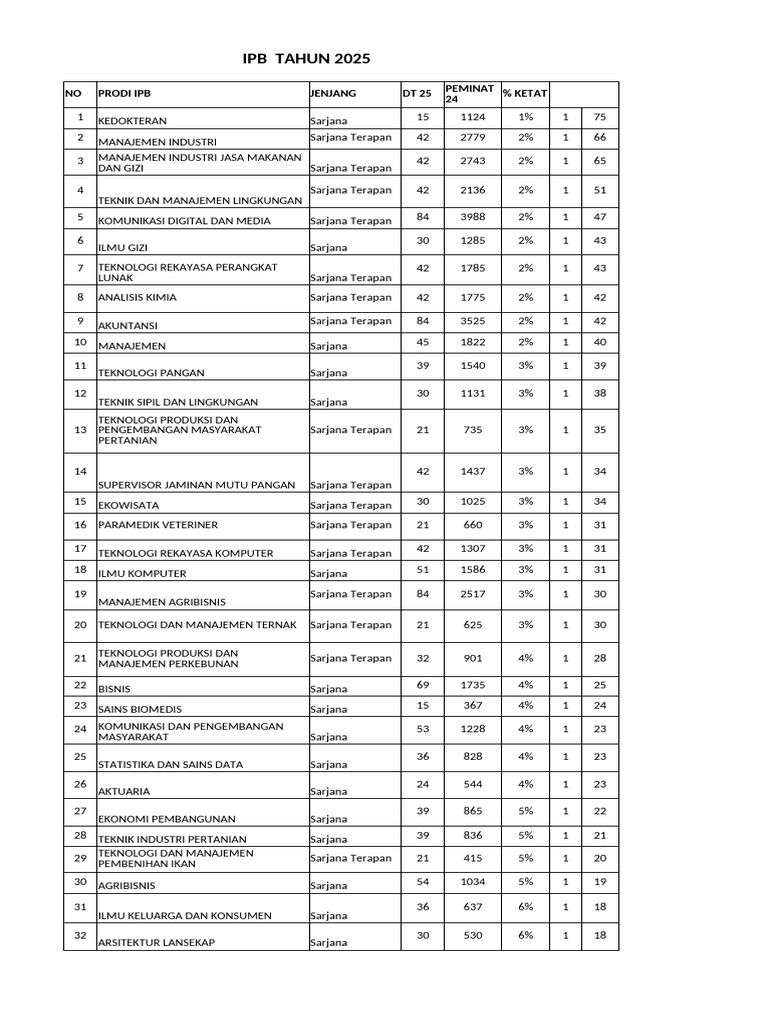 IPB TAHUN 2025

| NO | PRODI IPB | JENJANG | DT 25 | PEMINAT 24 | % KETAT | | |
|---|---|---|---|---|---|---|---|
| 1 | KEDOKTERAN | Sarjana | 15 | 1124 | 1% | 1 | 75 |
| 2 | MANAJEMEN INDUSTRI | Sarjana Terapan | 42 | 2779 | 2% | 1 | 66 |
| 3 | MANAJEMEN INDUSTRI JASA MAKANAN DAN GIZI | Sarjana Terapan | 42 | 2743 | 2% | 1 | 65 |
| 4 | TEKNIK DAN MANAJEMEN LINGKUNGAN | Sarjana Terapan | 42 | 2136 | 2% | 1 | 51 |
| 5 | KOMUNIKASI DIGITAL DAN MEDIA | Sarjana Terapan | 84 | 3988 | 2% | 1 | 47 |
| 6 | ILMU GIZI | Sarjana | 30 | 1285 | 2% | 1 | 43 |
| 7 | TEKNOLOGI REKAYASA PERANGKAT LUNAK | Sarjana Terapan | 42 | 1785 | 2% | 1 | 43 |
| 8 | ANALISIS KIMIA | Sarjana Terapan | 42 | 1775 | 2% | 1 | 42 |
| 9 | AKUNTANSI | Sarjana Terapan | 84 | 3525 | 2% | 1 | 42 |
| 10 | MANAJEMEN | Sarjana | 45 | 1822 | 2% | 1 | 40 |
| 11 | TEKNOLOGI PANGAN | Sarjana | 39 | 1540 | 3% | 1 | 39 |
| 12 | TEKNIK SIPIL DAN LINGKUNGAN | Sarjana | 30 | 1131 | 3% | 1 | 38 |
| 13 | TEKNOLOGI PRODUKSI DAN PENGEMBANGAN MASYARAKAT PERTANIAN | Sarjana Terapan | 21 | 735 | 3% | 1 | 35 |
| 14 | SUPERVISOR JAMINAN MUTU PANGAN | Sarjana Terapan | 42 | 1437 | 3% | 1 | 34 |
| 15 | EKOWISATA | Sarjana Terapan | 30 | 1025 | 3% | 1 | 34 |
| 16 | PARAMEDIK VETERINER | Sarjana Terapan | 21 | 660 | 3% | 1 | 31 |
| 17 | TEKNOLOGI REKAYASA KOMPUTER | Sarjana Terapan | 42 | 1307 | 3% | 1 | 31 |
| 18 | ILMU KOMPUTER | Sarjana | 51 | 1586 | 3% | 1 | 31 |
| 19 | MANAJEMEN AGRIBISNIS | Sarjana Terapan | 84 | 2517 | 3% | 1 | 30 |
| 20 | TEKNOLOGI DAN MANAJEMEN TERNAK | Sarjana Terapan | 21 | 625 | 3% | 1 | 30 |
| 21 | TEKNOLOGI PRODUKSI DAN MANAJEMEN PERKEBUNAN | Sarjana Terapan | 32 | 901 | 4% | 1 | 28 |
| 22 | BISNIS | Sarjana | 69 | 1735 | 4% | 1 | 25 |
| 23 | SAINS BIOMEDIS | Sarjana | 15 | 367 | 4% | 1 | 24 |
| 24 | KOMUNIKASI DAN PENGEMBANGAN MASYARAKAT | Sarjana | 53 | 1228 | 4% | 1 | 23 |
| 25 | STATISTIKA DAN SAINS DATA | Sarjana | 36 | 828 | 4% | 1 | 23 |
| 26 | AKTUARIA | Sarjana | 24 | 544 | 4% | 1 | 23 |
| 27 | EKONOMI PEMBANGUNAN | Sarjana | 39 | 865 | 5% | 1 | 22 |
| 28 | TEKNIK INDUSTRI PERTANIAN | Sarjana | 39 | 836 | 5% | 1 | 21 |
| 29 | TEKNOLOGI DAN MANAJEMEN PEMBENIHAN IKAN | Sarjana Terapan | 21 | 415 | 5% | 1 | 20 |
| 30 | AGRIBISNIS | Sarjana | 54 | 1034 | 5% | 1 | 19 |
| 31 | ILMU KELUARGA DAN KONSUMEN | Sarjana | 36 | 637 | 6% | 1 | 18 |
| 32 | ARSITEKTUR LANSEKAP | Sarjana | 30 | 530 | 6% | 1 | 18 |